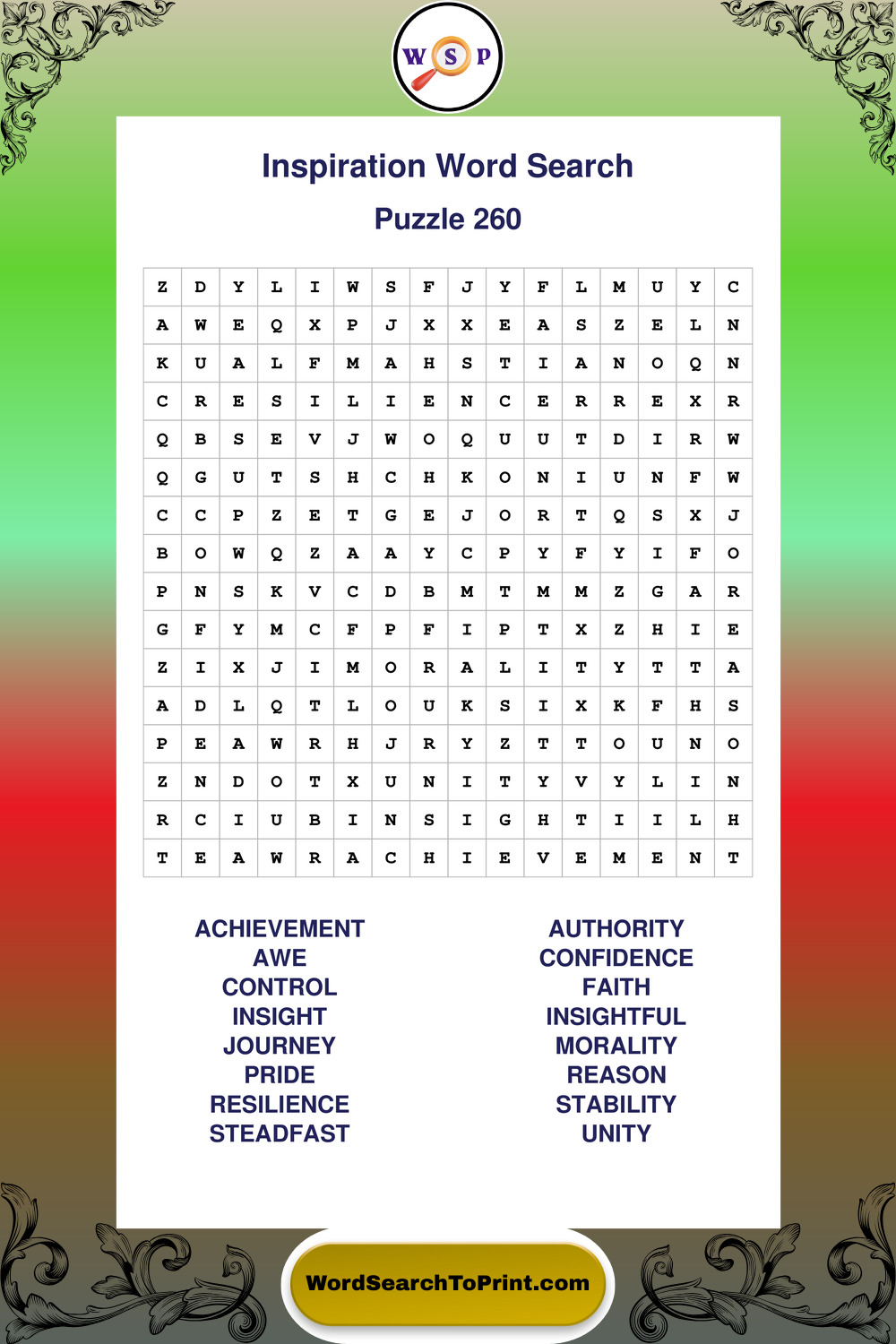 W S P

Inspiration Word Search

Puzzle 260

| Z | D | Y | L | I | W | S | F | J | Y | F | L | M | U | Y | C |
|---|---|---|---|---|---|---|---|---|---|---|---|---|---|---|---|
| A | W | E | Q | X | P | J | X | X | E | A | S | Z | E | L | N |
| K | U | A | L | F | M | A | H | S | T | I | A | N | O | Q | N |
| C | R | E | S | I | L | I | E | N | C | E | R | R | E | X | R |
| Q | B | S | E | V | J | W | O | Q | U | U | T | D | I | R | W |
| Q | G | U | T | S | H | C | H | K | O | N | I | U | N | F | W |
| C | C | P | Z | E | T | G | E | J | O | R | T | Q | S | X | J |
| B | O | W | Q | Z | A | A | Y | C | P | Y | F | Y | I | F | O |
| P | N | S | K | V | C | D | B | M | T | M | M | Z | G | A | R |
| G | F | Y | M | C | F | P | F | I | P | T | X | Z | H | I | E |
| Z | I | X | J | I | M | O | R | A | L | I | T | Y | T | T | A |
| A | D | L | Q | T | L | O | U | K | S | I | X | K | F | H | S |
| P | E | A | W | R | H | J | R | Y | Z | T | T | O | U | N | O |
| Z | N | D | O | T | X | U | N | I | T | Y | V | Y | L | I | N |
| R | C | I | U | B | I | N | S | I | G | H | T | I | I | L | H |
| T | E | A | W | R | A | C | H | I | E | V | E | M | E | N | T |

ACHIEVEMENT
AWE
CONTROL
INSIGHT
JOURNEY
PRIDE
RESILIENCE
STEADFAST

AUTHORITY
CONFIDENCE
FAITH
INSIGHTFUL
MORALITY
REASON
STABILITY
UNITY

WordSearchToPrint.com